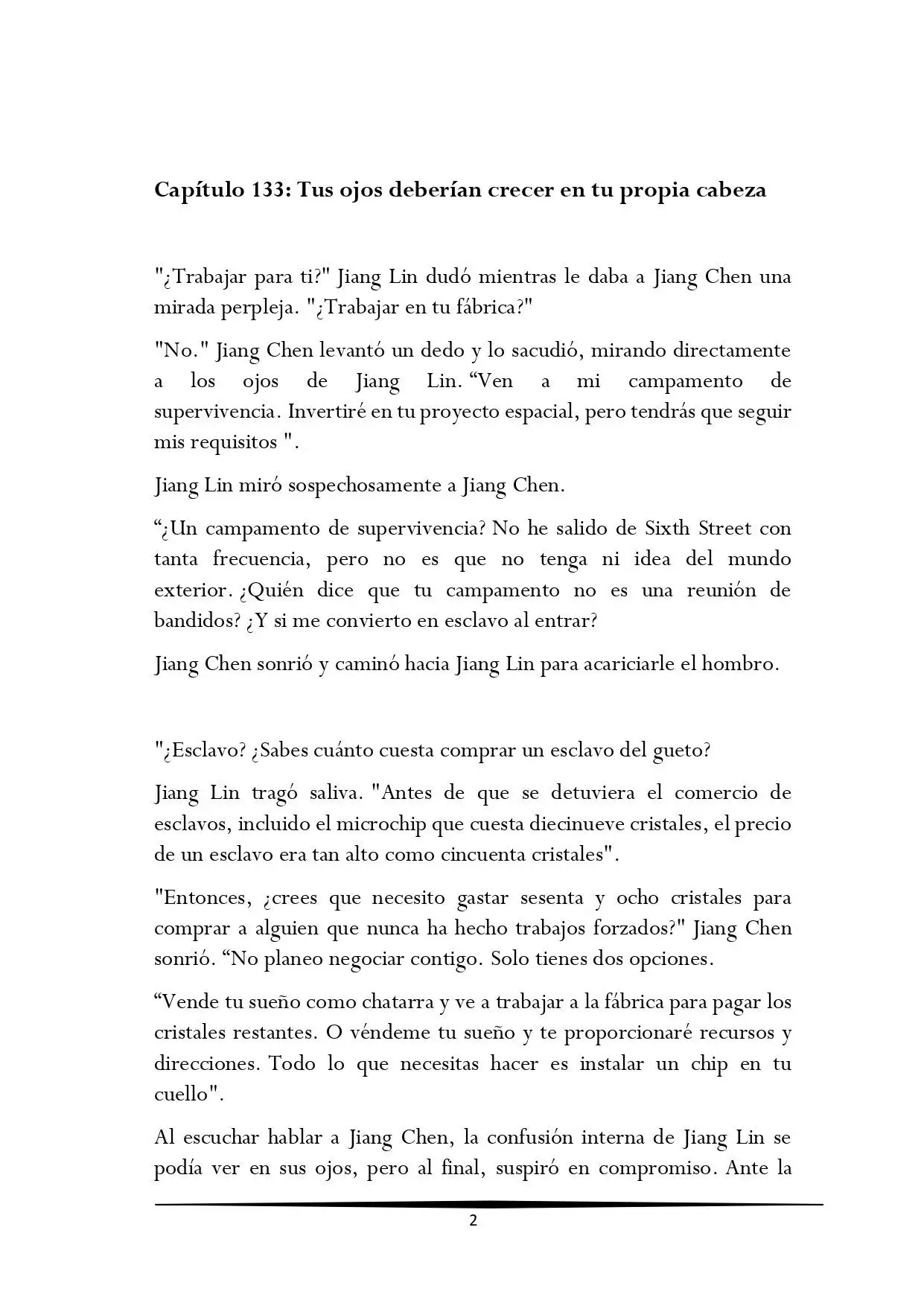 Capítulo 133: Tus ojos deberían crecer en tu propia cabeza

"¿Trabajar para ti?" Jiang Lin dudó mientras le daba a Jiang Chen una mirada perpleja. "¿Trabajar en tu fábrica?"

"No." Jiang Chen levantó un dedo y lo sacudió, mirando directamente a los ojos de Jiang Lin. "Ven a mi campamento de supervivencia. Invertiré en tu proyecto espacial, pero tendrás que seguir mis requisitos ".

Jiang Lin miró sospechosamente a Jiang Chen.

"¿Un campamento de supervivencia? No he salido de Sixth Street con tanta frecuencia, pero no es que no tenga ni idea del mundo exterior. ¿Quién dice que tu campamento no es una reunión de bandidos? ¿Y si me convierto en esclavo al entrar?

Jiang Chen sonrió y caminó hacia Jiang Lin para acariciarle el hombro.

"¿Esclavo? ¿Sabes cuánto cuesta comprar un esclavo del gueto?

Jiang Lin tragó saliva. "Antes de que se detuviera el comercio de esclavos, incluido el microchip que cuesta diecinueve cristales, el precio de un esclavo era tan alto como cincuenta cristales".

"Entonces, ¿crees que necesito gastar sesenta y ocho cristales para comprar a alguien que nunca ha hecho trabajos forzados?" Jiang Chen sonrió. "No planeo negociar contigo. Solo tienes dos opciones.

"Vende tu sueño como chatarra y ve a trabajar a la fábrica para pagar los cristales restantes. O véndeme tu sueño y te proporcionaré recursos y direcciones. Todo lo que necesitas hacer es instalar un chip en tu cuello".

Al escuchar hablar a Jiang Chen, la confusión interna de Jiang Lin se podía ver en sus ojos, pero al final, suspiró en compromiso. Ante la

2